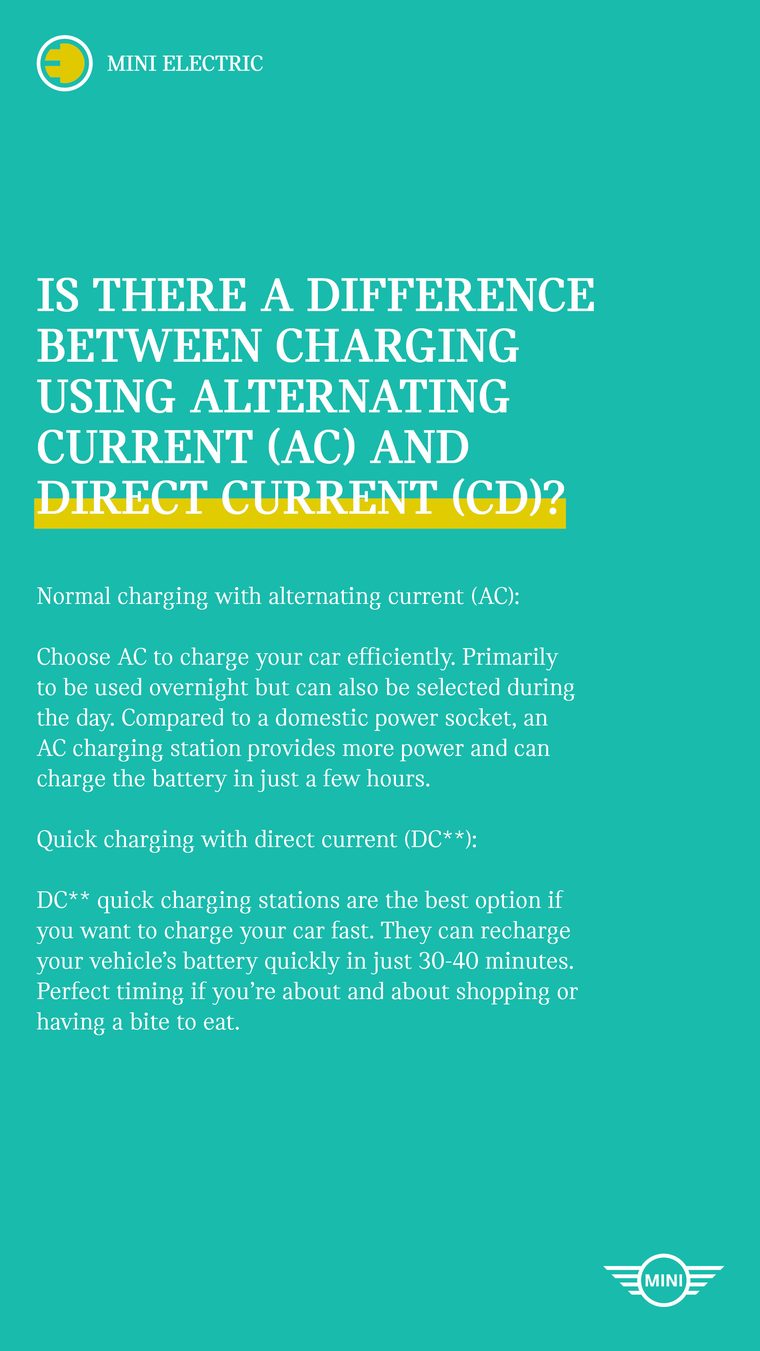 MINI ELECTRIC

IS THERE A DIFFERENCE BETWEEN CHARGING USING ALTERNATING CURRENT (AC) AND DIRECT CURRENT (CD)?

Normal charging with alternating current (AC):

Choose AC to charge your car efficiently. Primarily to be used overnight but can also be selected during the day. Compared to a domestic power socket, an AC charging station provides more power and can charge the battery in just a few hours.

Quick charging with direct current (DC**):

DC** quick charging stations are the best option if you want to charge your car fast. They can recharge your vehicle's battery quickly in just 30-40 minutes. Perfect timing if you're about and about shopping or having a bite to eat.

MINI